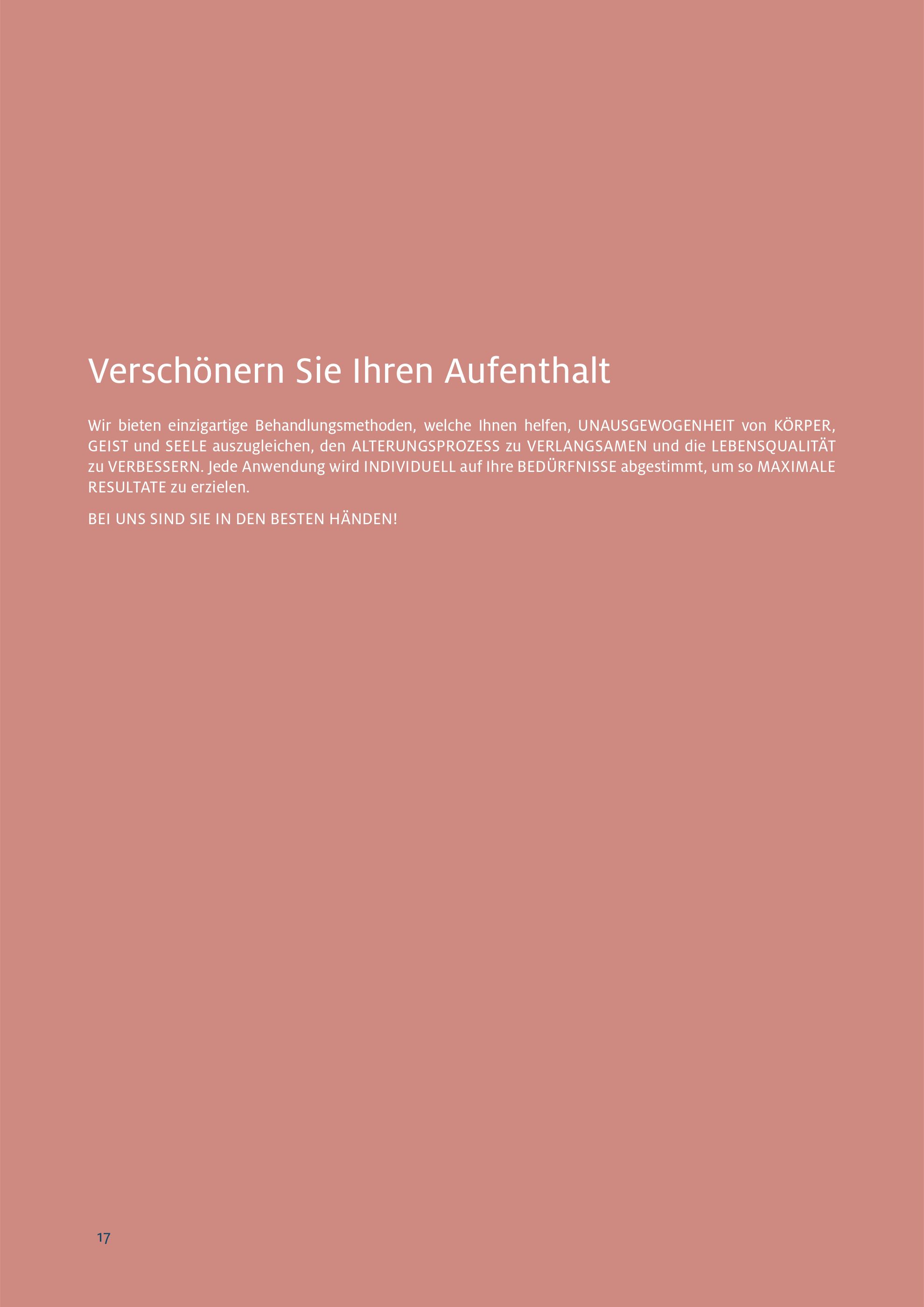 Verschönern Sie Ihren Aufenthalt

Wir bieten einzigartige Behandlungsmethoden, welche Ihnen helfen, UNAUSGEWOGENHEIT von KÖRPER, GEIST und SEELE auszugleichen, den ALTERUNGSPROZESS zu VERLANGSAMEN und die LEBENSQUALITÄT zu VERBESSERN. Jede Anwendung wird INDIVIDUELL auf Ihre BEDÜRFNISSE abgestimmt, um so MAXIMALE RESULTATE zu erzielen.

BEI UNS SIND SIE IN DEN BESTEN HÄNDEN!

17